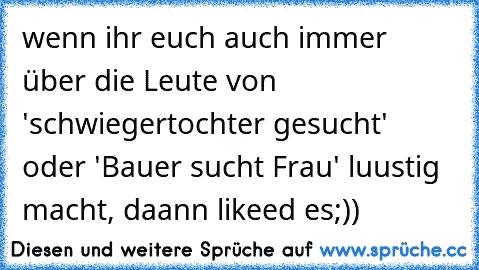 wenn ihr euch auch immer über die Leute von 'schwiegertochter gesucht' oder 'Bauer sucht Frau' luustig macht, daann likeed es;))

Diesen und weitere Sprüche auf www.sprüche.cc